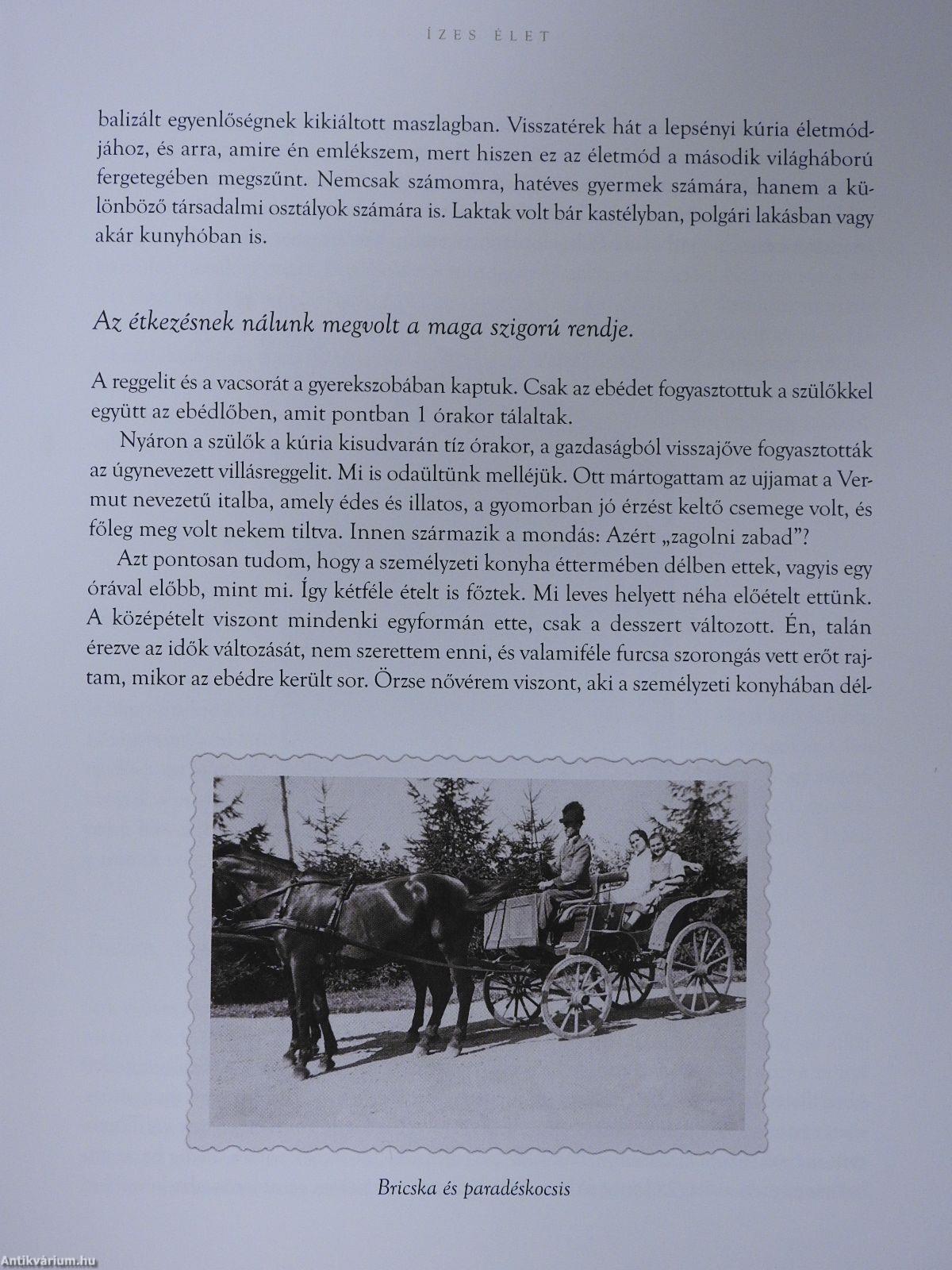 ÍZES ÉLET

balizált egyenlőségnek kikiáltott maszlagban. Visszatérek hát a lepsényi kúria életmódjához, és arra, amire én emlékszem, mert hiszen ez az életmód a második világháború fergetegében megszűnt. Nemcsak számomra, hatéves gyermek számára, hanem a különböző társadalmi osztályok számára is. Laktak volt bár kastélyban, polgári lakásban vagy akár kunyhóban is.

Az étkezésnek nálunk megvolt a maga szigorú rendje.

A reggelit és a vacsorát a gyerekszobában kaptuk. Csak az ebédet fogyasztottuk a szülőkkel együtt az ebédlőben, amit pontban 1 órakor tálaltak.

Nyáron a szülők a kúria kisudvarán tíz órakor, a gazdaságból visszajőve fogyasztották az úgynevezett villásreggelit. Mi is odaültünk melléjük. Ott mártogattam az ujjamat a Vermut nevezetű italba, amely édes és illatos, a gyomorban jó érzést keltő csemege volt, és főleg meg volt nekem tiltva. Innen származik a mondás: Azért „zagolni zabad"?

Azt pontosan tudom, hogy a személyzeti konyha éttermében délben ettek, vagyis egy órával előbb, mint mi. Így kétféle ételt is főztek. Mi leves helyett néha előételt ettünk. A középételt viszont mindenki egyformán ette, csak a desszert változott. Én, talán érezve az idők változását, nem szerettem enni, és valamiféle furcsa szorongás vett erőt rajtam, mikor az ebédre került sor. Örzse nővérem viszont, aki a személyzeti konyhában dél-

Bricska és paradéskocsis

Antikvárium.hu